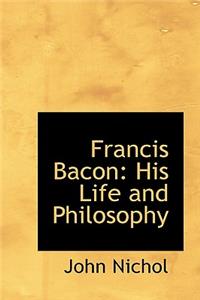 Francis Bacon: His Life and Philosophy

John Nichol